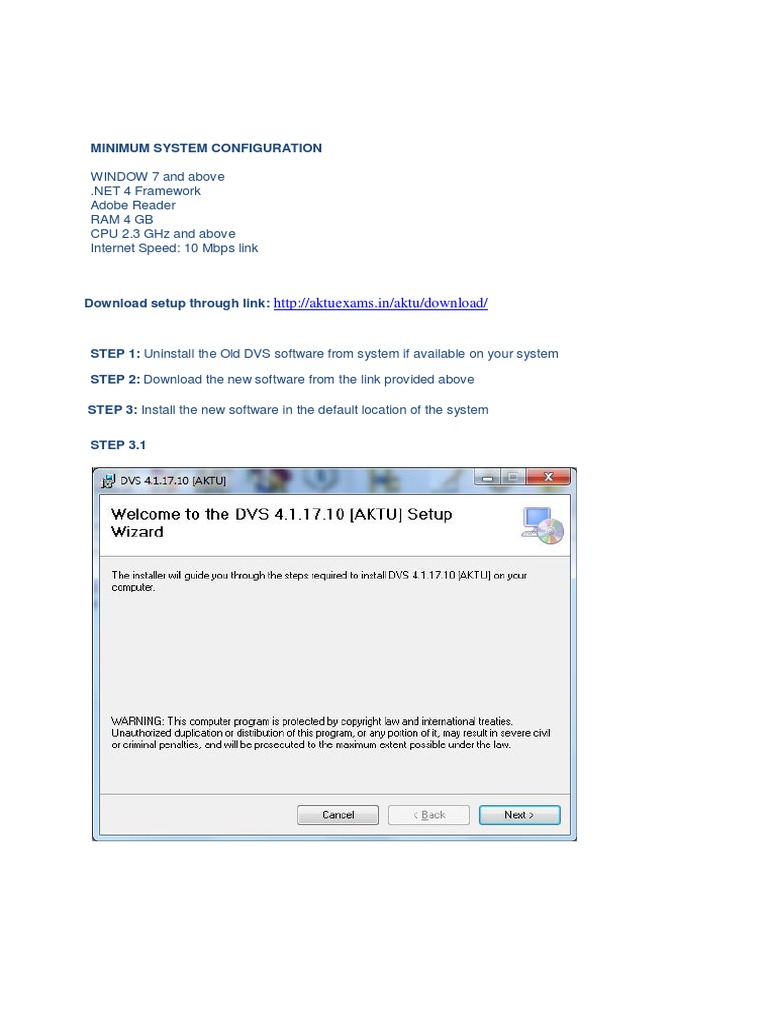 MINIMUM SYSTEM CONFIGURATION

WINDOW 7 and above
.NET 4 Framework
Adobe Reader
RAM 4 GB
CPU 2.3 GHz and above
Internet Speed: 10 Mbps link

Download setup through link: http://aktuexams.in/aktu/download/

STEP 1: Uninstall the Old DVS software from system if available on your system

STEP 2: Download the new software from the link provided above

STEP 3: Install the new software in the default location of the system

STEP 3.1

DVS 4.1.17.10 [AKTU]

Welcome to the DVS 4.1.17.10 [AKTU] Setup Wizard

The installer will guide you through the steps required to install DVS 4.1.17.10 [AKTU] on your computer.

WARNING: This computer program is protected by copyright law and international treaties. Unauthorized duplication or distribution of this program, or any portion of it, may result in severe civil or criminal penalties, and will be prosecuted to the maximum extent possible under the law.

Cancel
< Back
Next >